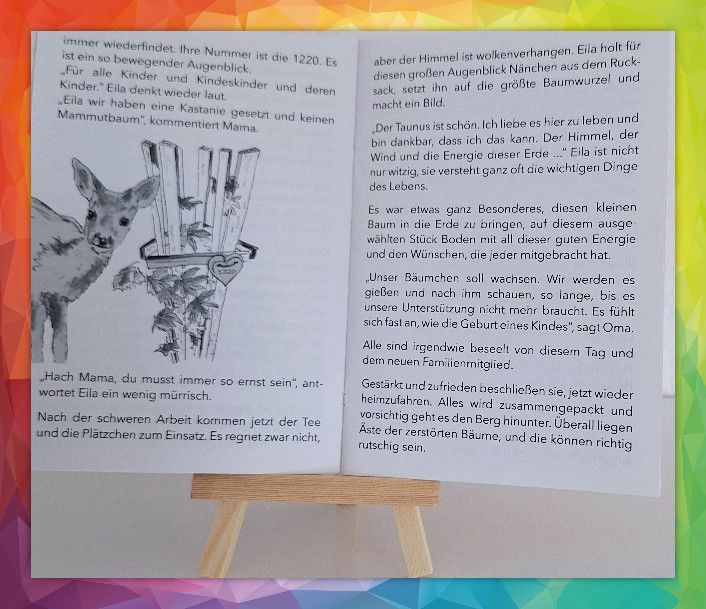 immer wiederfindet. Ihre Nummer ist die 1220. Es ist ein so bewegender Augenblick.

„Für alle Kinder und Kindeskinder und deren Kinder." Eila denkt wieder laut.

„Eila wir haben eine Kastanie gesetzt und keinen Mammutbaum", kommentiert Mama.

„Hach Mama, du musst immer so ernst sein", antwortet Eila ein wenig mürrisch.

Nach der schweren Arbeit kommen jetzt der Tee und die Plätzchen zum Einsatz. Es regnet zwar nicht,

aber der Himmel ist wolkenverhangen. Eila holt für diesen großen Augenblick Nänchen aus dem Rucksack, setzt ihn auf die größte Baumwurzel und macht ein Bild.

„Der Taunus ist schön. Ich liebe es hier zu leben und bin dankbar, dass ich das kann. Der Himmel, der Wind und die Energie dieser Erde ..." Eila ist nicht nur witzig, sie versteht ganz oft die wichtigen Dinge des Lebens.

Es war etwas ganz Besonderes, diesen kleinen Baum in die Erde zu bringen, auf diesem ausgewählten Stück Boden mit all dieser guten Energie und den Wünschen, die jeder mitgebracht hat.

„Unser Bäumchen soll wachsen. Wir werden es gießen und nach ihm schauen, so lange, bis es unsere Unterstützung nicht mehr braucht. Es fühlt sich fast an, wie die Geburt eines Kindes", sagt Oma.

Alle sind irgendwie beseelt von diesem Tag und dem neuen Familienmitglied.

Gestärkt und zufrieden beschließen sie, jetzt wieder heimzufahren. Alles wird zusammengepackt und vorsichtig geht es den Berg hinunter. Überall liegen Äste der zerstörten Bäume, und die können richtig rutschig sein.